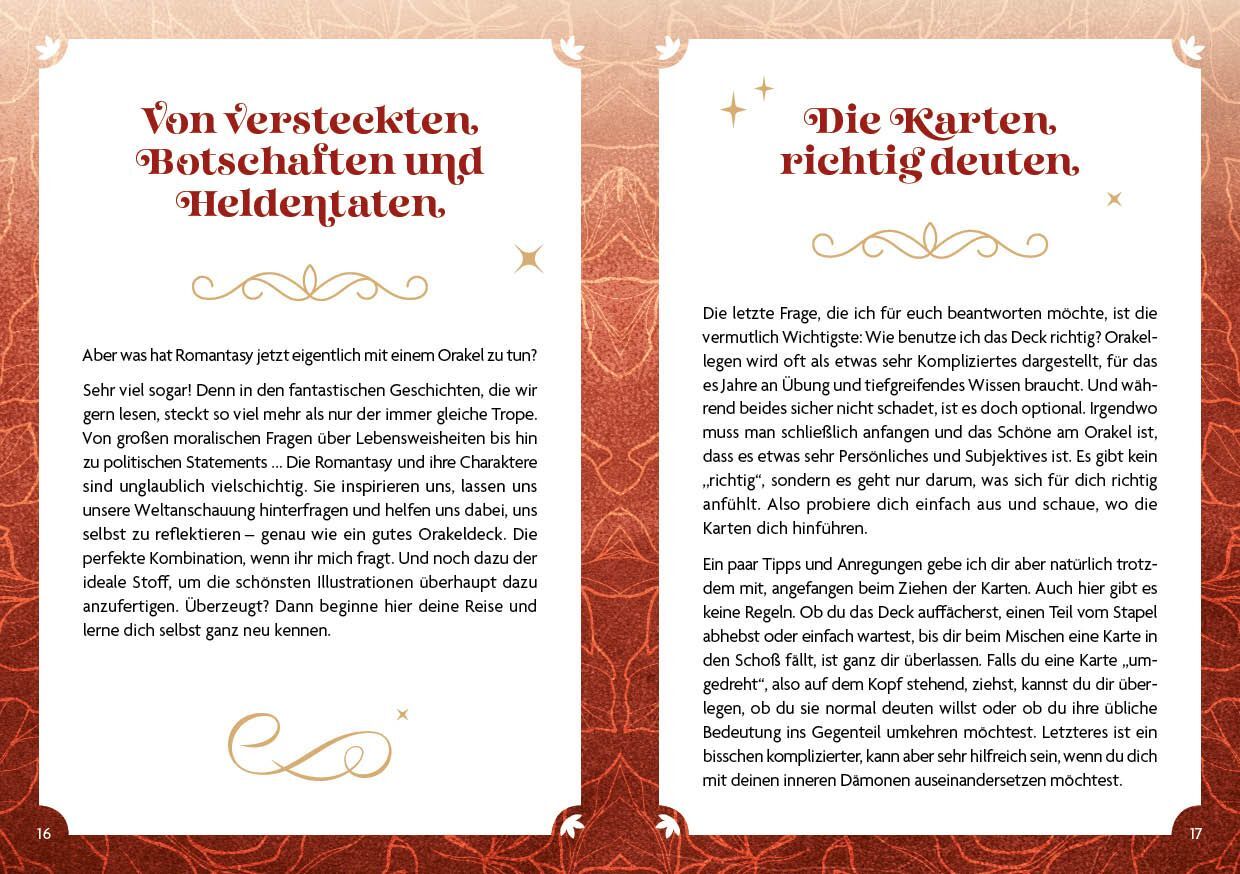 Von versteckten Botschaften und Heldentaten

Aber was hat Romantasy jetzt eigentlich mit einem Orakel zu tun?

Sehr viel sogar! Denn in den fantastischen Geschichten, die wir gern lesen, steckt so viel mehr als nur der immer gleiche Trope. Von großen moralischen Fragen über Lebensweisheiten bis hin zu politischen Statements … Die Romantasy und ihre Charaktere sind unglaublich vielschichtig. Sie inspirieren uns, lassen uns unsere Weltanschauung hinterfragen und helfen uns dabei, uns selbst zu reflektieren – genau wie ein gutes Orakeldeck. Die perfekte Kombination, wenn ihr mich fragt. Und noch dazu der ideale Stoff, um die schönsten Illustrationen überhaupt dazu anzufertigen. Überzeugt? Dann beginne hier deine Reise und lerne dich selbst ganz neu kennen.

16

Die Karten richtig deuten

Die letzte Frage, die ich für euch beantworten möchte, ist die vermutlich Wichtigste: Wie benutze ich das Deck richtig? Orakellegen wird oft als etwas sehr Kompliziertes dargestellt, für das es Jahre an Übung und tiefgreifendes Wissen braucht. Und während beides sicher nicht schadet, ist es doch optional. Irgendwo muss man schließlich anfangen und das Schöne am Orakel ist, dass es etwas sehr Persönliches und Subjektives ist. Es gibt kein „richtig“, sondern es geht nur darum, was sich für dich richtig anfühlt. Also probiere dich einfach aus und schaue, wo die Karten dich hinführen.

Ein paar Tipps und Anregungen gebe ich dir aber natürlich trotzdem mit, angefangen beim Ziehen der Karten. Auch hier gibt es keine Regeln. Ob du das Deck auffächerst, einen Teil vom Stapel abhebst oder einfach wartest, bis dir beim Mischen eine Karte in den Schoß fällt, ist ganz dir überlassen. Falls du eine Karte „umgedreht“, also auf dem Kopf stehend, ziehst, kannst du dir überlegen, ob du sie normal deuten willst oder ob du ihre übliche Bedeutung ins Gegenteil umkehren möchtest. Letzteres ist ein bisschen komplizierter, kann aber sehr hilfreich sein, wenn du dich mit deinen inneren Dämonen auseinandersetzen möchtest.

17